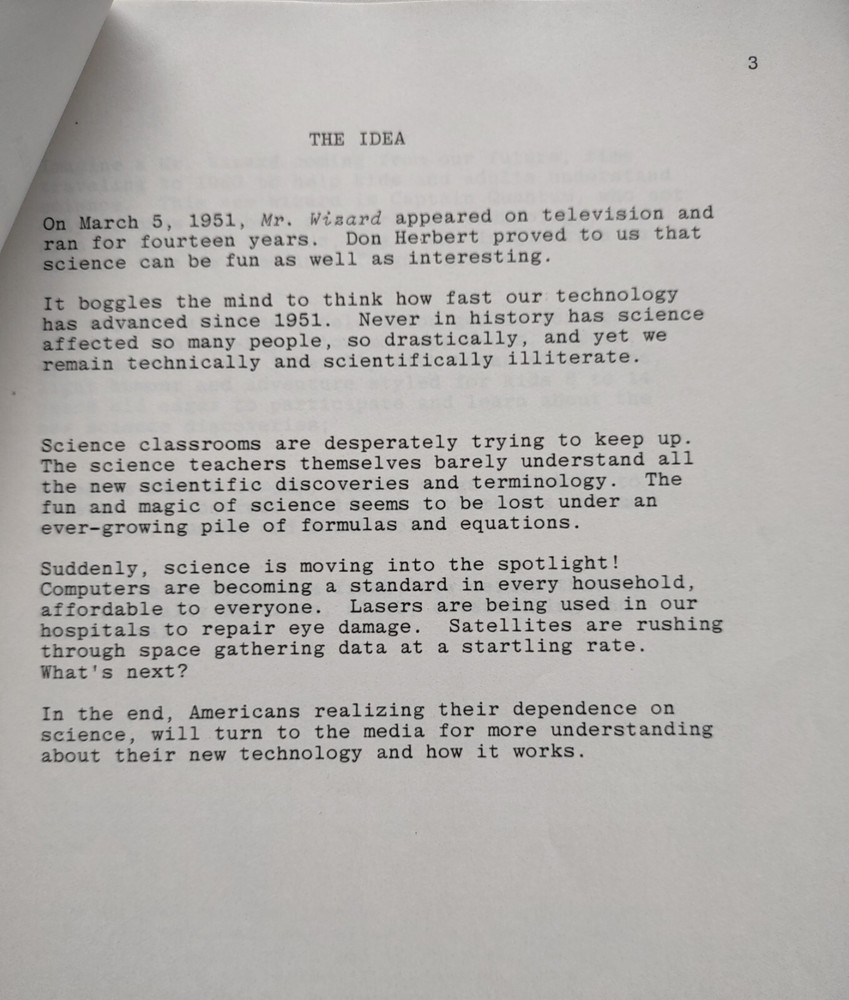 3

THE IDEA

On March 5, 1951, Mr. Wizard appeared on television and ran for fourteen years. Don Herbert proved to us that science can be fun as well as interesting.

It boggles the mind to think how fast our technology has advanced since 1951. Never in history has science affected so many people, so drastically, and yet we remain technically and scientifically illiterate.

Science classrooms are desperately trying to keep up. The science teachers themselves barely understand all the new scientific discoveries and terminology. The fun and magic of science seems to be lost under an ever-growing pile of formulas and equations.

Suddenly, science is moving into the spotlight! Computers are becoming a standard in every household, affordable to everyone. Lasers are being used in our hospitals to repair eye damage. Satellites are rushing through space gathering data at a startling rate. What's next?

In the end, Americans realizing their dependence on science, will turn to the media for more understanding about their new technology and how it works.